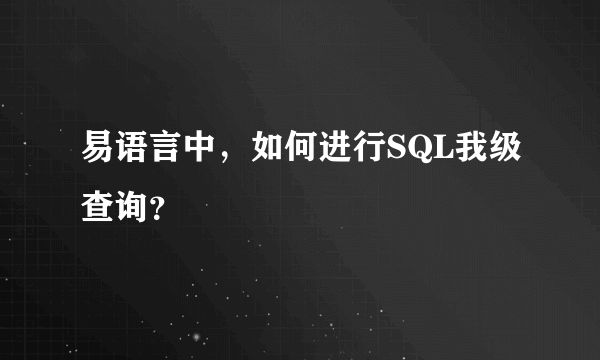 易语言中，如何进行SQL我级查询？